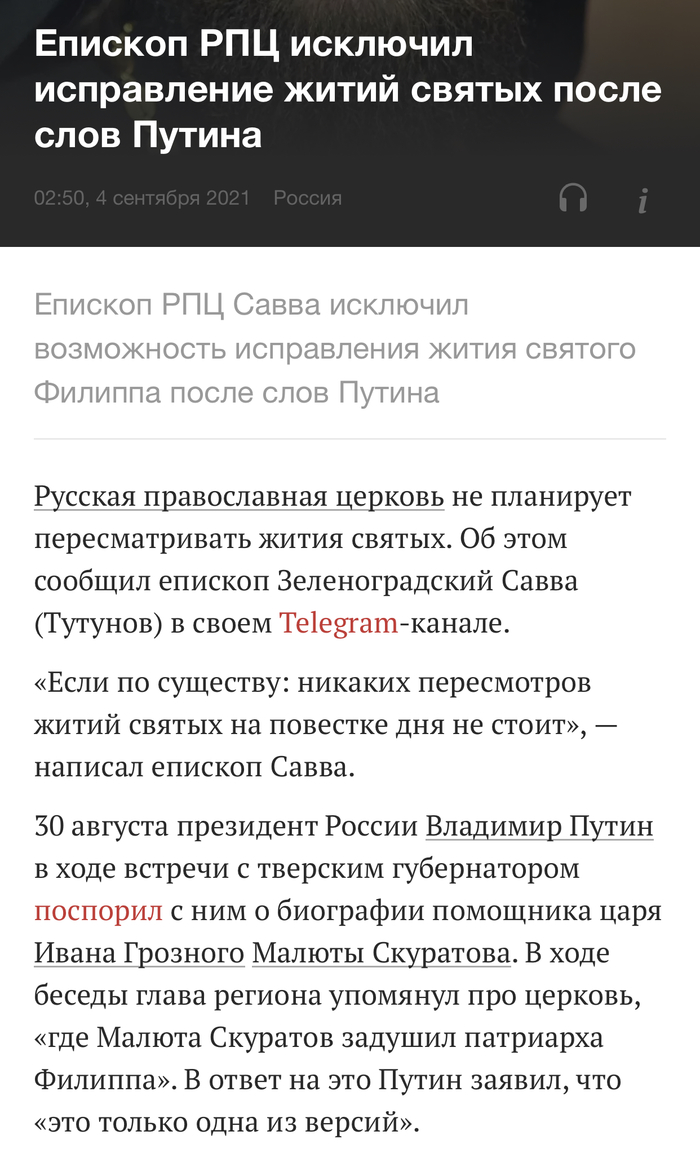 Епископ РПЦ исключил исправление житий святых после слов Путина

02:50, 4 сентября 2021 Россия

Епископ РПЦ Савва исключил возможность исправления жития святого Филиппа после слов Путина

Русская православная церковь не планирует пересматривать жития святых. Об этом сообщил епископ Зеленоградский Савва (Тутунов) в своем Telegram-канале.

«Если по существу: никаких пересмотров житий святых на повестке дня не стоит», — написал епископ Савва.

30 августа президент России Владимир Путин в ходе встречи с тверским губернатором поспорил с ним о биографии помощника царя Ивана Грозного Малюты Скуратова. В ходе беседы глава региона упомянул про церковь, «где Малюта Скуратов задушил патриарха Филиппа». В ответ на это Путин заявил, что «это только одна из версий».